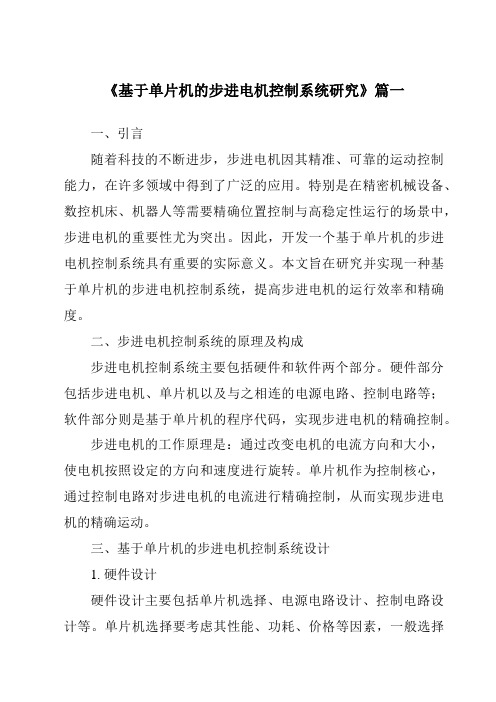 《基于单片机的步进电机控制系统研究》篇一

一、引言

随着科技的不断进步，步进电机因其精准、可靠的运动控制能力，在许多领域中得到了广泛的应用。特别是在精密机械设备、数控机床、机器人等需要精确位置控制与高稳定性运行的场景中，步进电机的重要性尤为突出。因此，开发一个基于单片机的步进电机控制系统具有重要的实际意义。本文旨在研究并实现一种基于单片机的步进电机控制系统，提高步进电机的运行效率和精确度。

二、步进电机控制系统的原理及构成

步进电机控制系统主要包括硬件和软件两个部分。硬件部分包括步进电机、单片机以及与之相连的电源电路、控制电路等；软件部分则是基于单片机的程序代码，实现步进电机的精确控制。

步进电机的工作原理是：通过改变电机的电流方向和大小，使电机按照设定的方向和速度进行旋转。单片机作为控制核心，通过控制电路对步进电机的电流进行精确控制，从而实现步进电机的精确运动。

三、基于单片机的步进电机控制系统设计

1. 硬件设计

硬件设计主要包括单片机选择、电源电路设计、控制电路设计等。单片机选择要考虑其性能、功耗、价格等因素，一般选择